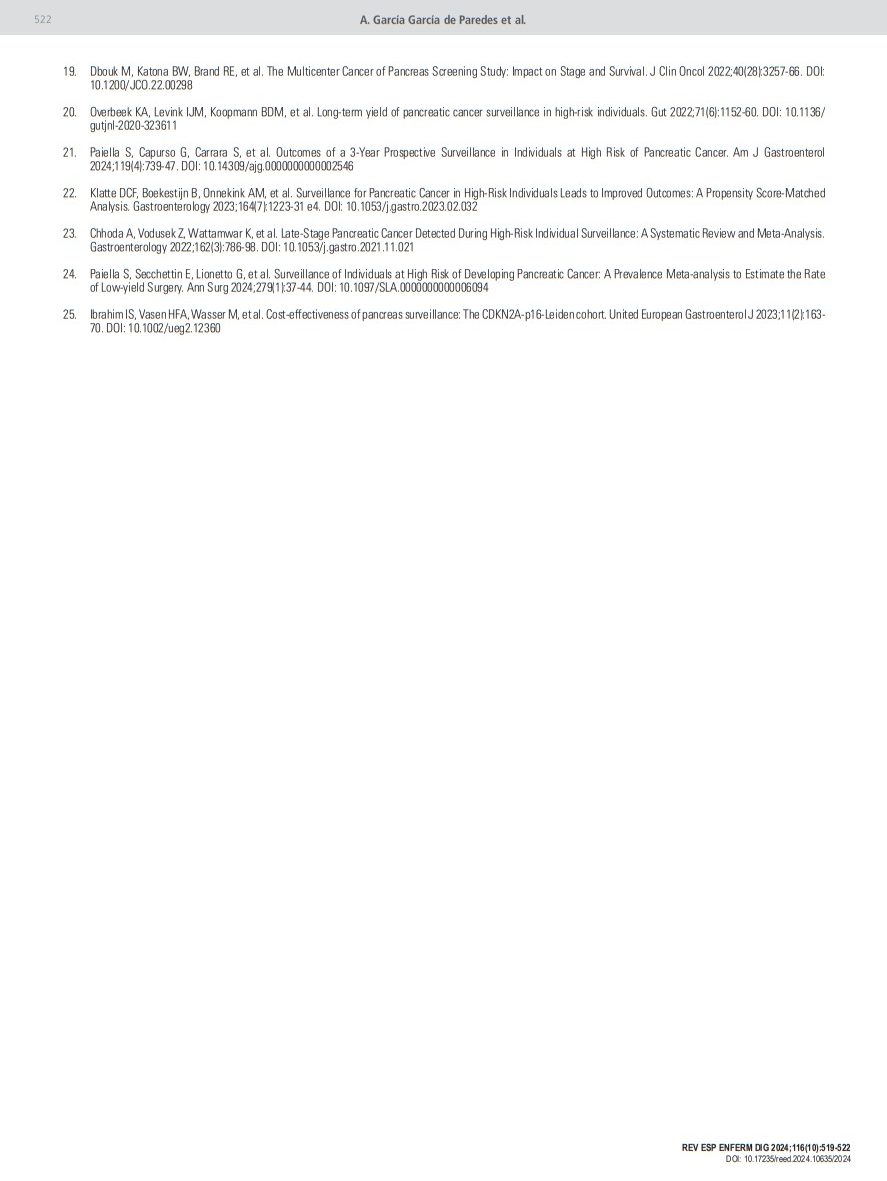 522

A. García García de Paredes et al.

19. Dbouk M, Katona BW, Brand RE, et al. The Multicenter Cancer of Pancreas Screening Study: Impact on Stage and Survival. J Clin Oncol 2022;40(28):3257-66. DOI: 10.1200/JCO.22.00298

20. Overbeek KA, Levink IJM, Koopmann BDM, et al. Long-term yield of pancreatic cancer surveillance in high-risk individuals. Gut 2022;71(6):1152-60. DOI: 10.1136/gutjnl-2020-323611

21. Paiella S, Capurso G, Carrara S, et al. Outcomes of a 3-Year Prospective Surveillance in Individuals at High Risk of Pancreatic Cancer. Am J Gastroenterol 2024;119(4):739-47. DOI: 10.14309/ajg.0000000000002546

22. Klatte DCF, Boekestijn B, Onnekink AM, et al. Surveillance for Pancreatic Cancer in High-Risk Individuals Leads to Improved Outcomes: A Propensity Score-Matched Analysis. Gastroenterology 2023;164(7):1223-31 e4. DOI: 10.1053/j.gastro.2023.02.032

23. Chhoda A, Vodusek Z, Wattamwar K, et al. Late-Stage Pancreatic Cancer Detected During High-Risk Individual Surveillance: A Systematic Review and Meta-Analysis. Gastroenterology 2022;162(3):786-98. DOI: 10.1053/j.gastro.2021.11.021

24. Paiella S, Secchettin E, Lionetto G, et al. Surveillance of Individuals at High Risk of Developing Pancreatic Cancer: A Prevalence Meta-analysis to Estimate the Rate of Low-yield Surgery. Ann Surg 2024;279(1):37-44. DOI: 10.1097/SLA.0000000000006094

25. Ibrahim IS, Vasen HFA, Wasser M, et al. Cost-effectiveness of pancreas surveillance: The CDKN2A-p16-Leiden cohort. United European Gastroenterol J 2023;11(2):163-70. DOI: 10.1002/ueg2.12360

REV ESP ENFERM DIG 2024;116(10):519-522
DOI: 10.17235/reed.2024.10635/2024